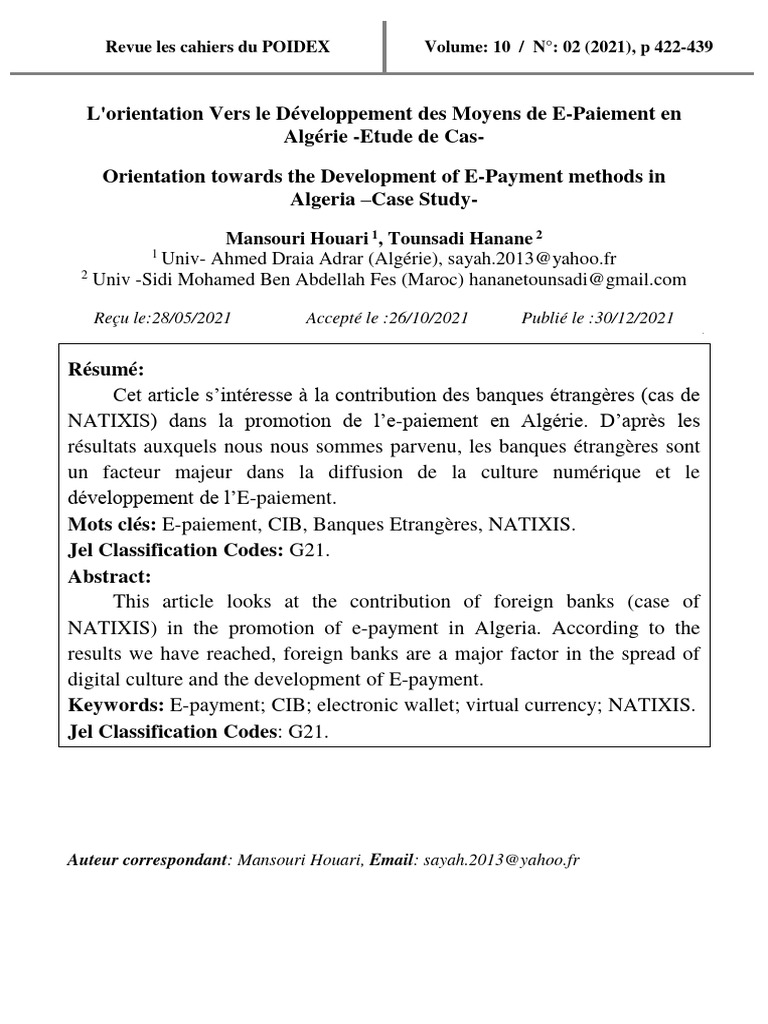 Revue les cahiers du POIDEX

Volume: 10 / N°: 02 (2021), p 422-439

L'orientation Vers le Développement des Moyens de E-Paiement en Algérie -Etude de Cas-

Orientation towards the Development of E-Payment methods in Algeria –Case Study-

Mansouri Houari $^1$, Tounsadi Hanane $^2$
$^1$ Univ- Ahmed Draia Adrar (Algérie), sayah.2013@yahoo.fr
$^2$ Univ -Sidi Mohamed Ben Abdellah Fes (Maroc) hananetounsadi@gmail.com

Reçu le:28/05/2021 Accepté le :26/10/2021 Publié le :30/12/2021

Résumé:
Cet article s'intéresse à la contribution des banques étrangères (cas de NATIXIS) dans la promotion de l'e-paiement en Algérie. D'après les résultats auxquels nous nous sommes parvenu, les banques étrangères sont un facteur majeur dans la diffusion de la culture numérique et le développement de l'E-paiement.
Mots clés: E-paiement, CIB, Banques Etrangères, NATIXIS.
Jel Classification Codes: G21.
Abstract:
This article looks at the contribution of foreign banks (case of NATIXIS) in the promotion of e-payment in Algeria. According to the results we have reached, foreign banks are a major factor in the spread of digital culture and the development of E-payment.
Keywords: E-payment; CIB; electronic wallet; virtual currency; NATIXIS.
Jel Classification Codes: G21.

Auteur correspondant: Mansouri Houari, Email: sayah.2013@yahoo.fr